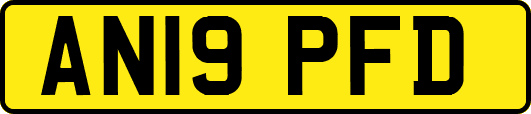 AN19 PFD